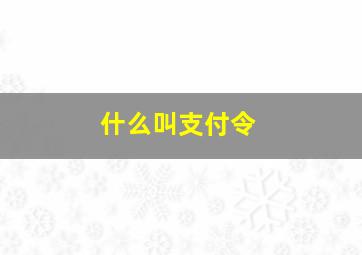 什么叫支付令